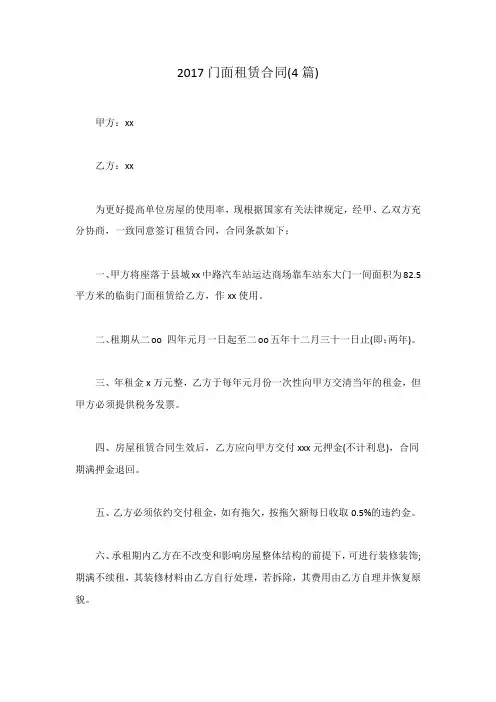 2017 门面租赁合同(4 篇)

甲方：xx

乙方：xx

为更好提高单位房屋的使用率，现根据国家有关法律规定，经甲、乙双方充分协商，一致同意签订租赁合同，合同条款如下：

一、甲方将座落于县城 xx 中路汽车站运达商场靠车站东大门一间面积为 82.5 平方米的临街门面租赁给乙方，作 xx 使用。

二、租期从二 oo 四年元月一日起至二 oo 五年十二月三十一日止(即：两年)。

三、年租金 x 万元整，乙方于每年元月份一次性向甲方交清当年的租金，但甲方必须提供税务发票。

四、房屋租赁合同生效后，乙方应向甲方交付 xxx 元押金(不计利息)，合同期满押金退回。

五、乙方必须依约交付租金，如有拖欠，按拖欠额每日收取 0.5%的违约金。

六、承租期内乙方在不改变和影响房屋整体结构的前提下，可进行装修装饰；期满不续租，其装修材料由乙方自行处理，若拆除，其费用由乙方自理并恢复原貌。